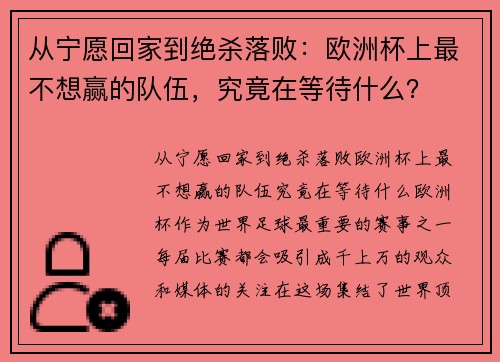 从宁愿回家到绝杀落败：欧洲杯上最不想赢的队伍，究竟在等待什么？

从宁愿回家到绝杀落败欧洲杯上最不想赢的队伍究竟在等待什么欧洲杯作为世界足球最重要的赛事之一每届比赛都会吸引成千上万的观众和媒体的关注在这场集结了世界顶